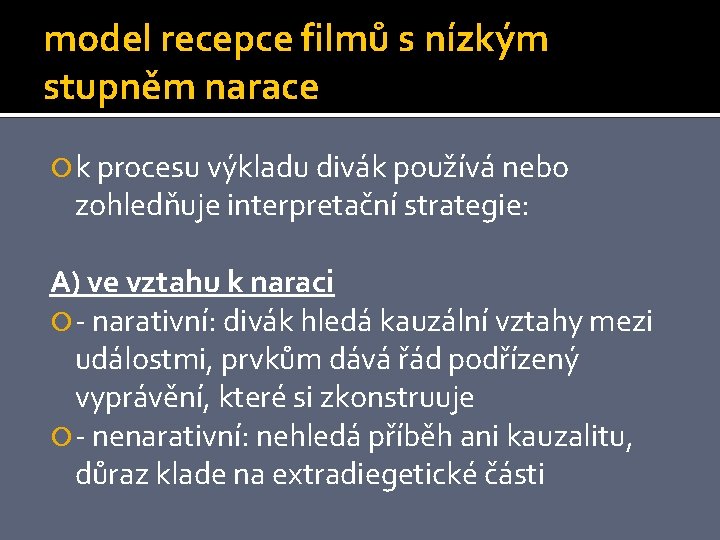 model recepce filmů s nízkým stupněm narace

k procesu výkladu divák používá nebo zohledňuje interpretační strategie:

A) ve vztahu k naraci

- narativní: divák hledá kauzální vztahy mezi událostmi, prvkům dává řád podřízený vyprávění, které si zkonstruuje

- nenarativní: nehledá příběh ani kauzalitu, důraz klade na extradiegetické části